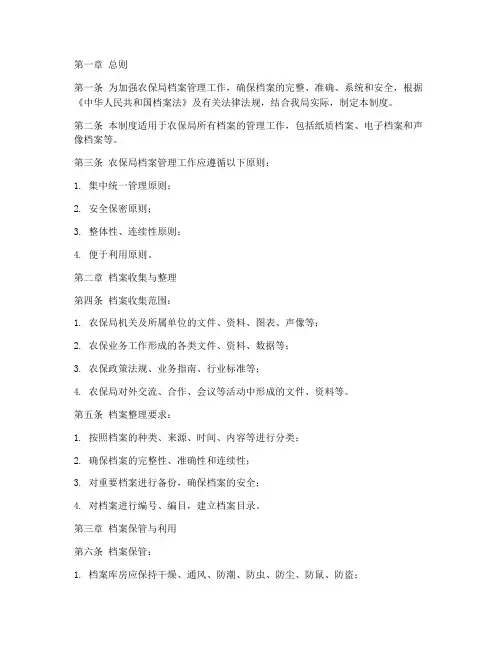 第一章 总则

第一条 为加强农保局档案管理工作，确保档案的完整、准确、系统和安全，根据《中华人民共和国档案法》及有关法律法规，结合我局实际，制定本制度。

第二条 本制度适用于农保局所有档案的管理工作，包括纸质档案、电子档案和声像档案等。

第三条 农保局档案管理工作应遵循以下原则：

1. 集中统一管理原则；

2. 安全保密原则；

3. 整体性、连续性原则；

4. 便于利用原则。

第二章 档案收集与整理

第四条 档案收集范围：

1. 农保局机关及所属单位的文件、资料、图表、声像等；

2. 农保业务工作形成的各类文件、资料、数据等；

3. 农保政策法规、业务指南、行业标准等；

4. 农保局对外交流、合作、会议等活动中形成的文件、资料等。

第五条 档案整理要求：

1. 按照档案的种类、来源、时间、内容等进行分类；

2. 确保档案的完整性、准确性和连续性；

3. 对重要档案进行备份，确保档案的安全；

4. 对档案进行编号、编目，建立档案目录。

第三章 档案保管与利用

第六条 档案保管：

1. 档案库房应保持干燥、通风、防潮、防虫、防尘、防鼠、防盗；